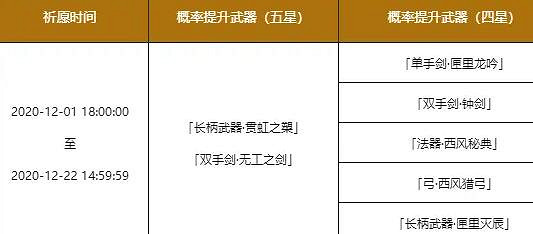 | 祈愿时间 | 概率提升武器（五星） | 概率提升武器（四星） |
|---|---|---|
| 2020-12-01 18:00:00 至 2020-12-22 14:59:59 | 「长柄武器·贯虹之槊」 「双手剑·无工之剑」 | 「单手剑·匣里龙吟」 |
| | | 「双手剑·钟剑」 |
| | | 「法器·西风秘典」 |
| | | 「弓·西风猎弓」 |
| | | 「长柄武器·匣里灭辰」 |